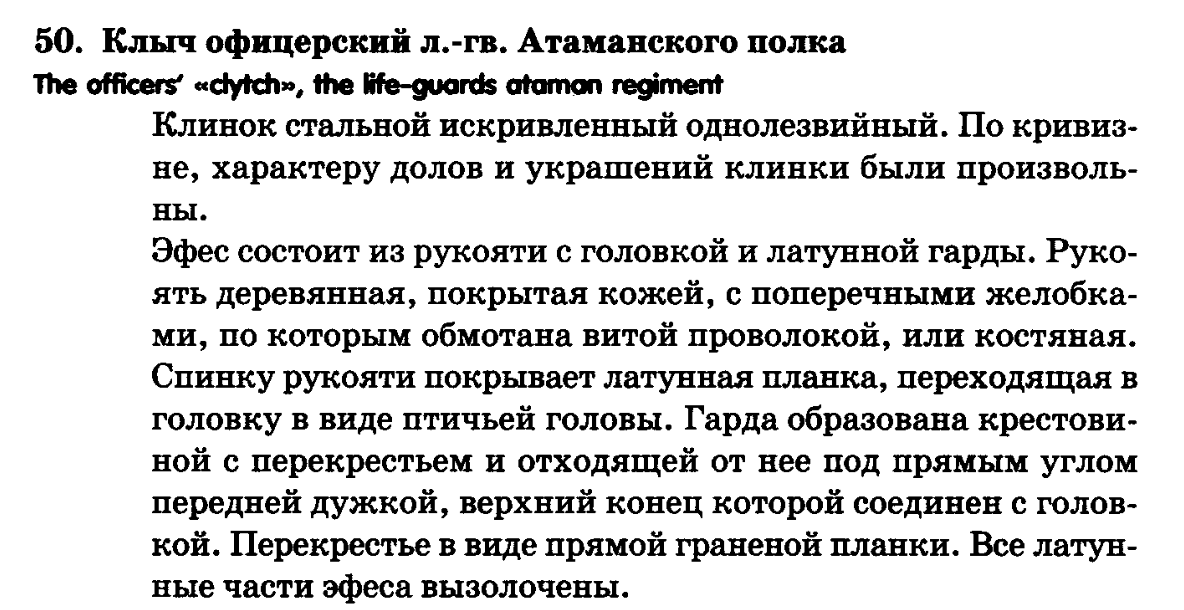 50. Клыч офицерский л.-гв. Атаманского полка
The officers' «clytch», the life-guards ataman regiment

Клинок стальной искривленный однолезвийный. По кривизне, характеру долов и украшений клинки были произвольны.

Эфес состоит из рукояти с головкой и латунной гарды. Рукоять деревянная, покрытая кожей, с поперечными желобками, по которым обмотана витой проволокой, или костяная. Спинку рукояти покрывает латунная планка, переходящая в головку в виде птичьей головы. Гарда образована крестовиной с перекрестьем и отходящей от нее под прямым углом передней дужкой, верхний конец которой соединен с головкой. Перекрестье в виде прямой граненой планки. Все латунные части эфеса вызолочены.